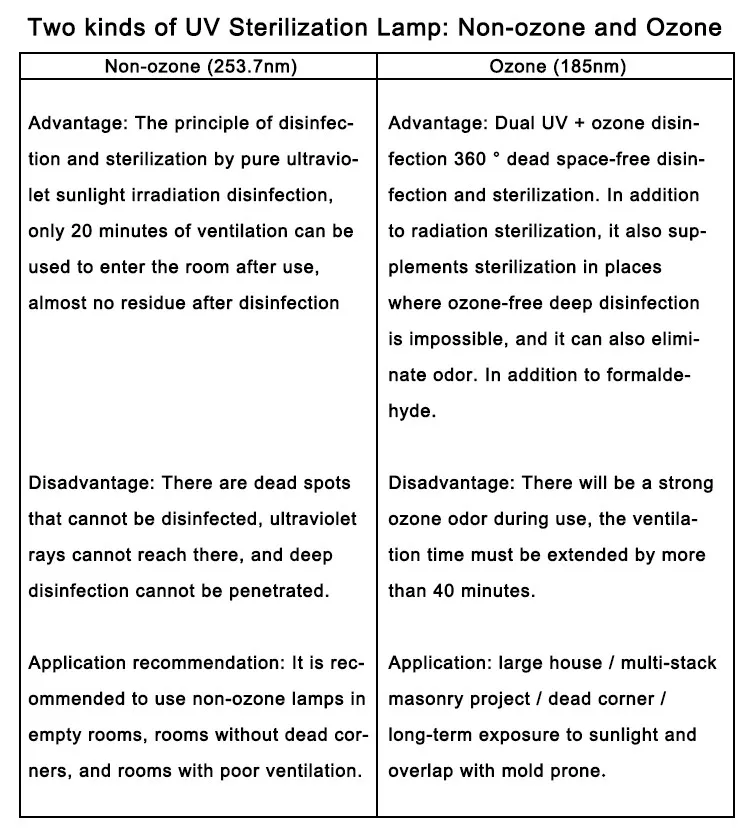 Two kinds of UV Sterilization Lamp: Non-ozone and Ozone

| Non-ozone (253.7nm) | Ozone (185nm) |
|---|---|
| Advantage: The principle of disinfection and sterilization by pure ultraviolet sunlight irradiation disinfection, only 20 minutes of ventilation can be used to enter the room after use, almost no residue after disinfection | Advantage: Dual UV + ozone disinfection 360 ° dead space-free disinfection and sterilization. In addition to radiation sterilization, it also supplements sterilization in places where ozone-free deep disinfection is impossible, and it can also eliminate odor. In addition to formaldehyde. |
| Disadvantage: There are dead spots that cannot be disinfected, ultraviolet rays cannot reach there, and deep disinfection cannot be penetrated. | Disadvantage: There will be a strong ozone odor during use, the ventilation time must be extended by more than 40 minutes. |
| Application recommendation: It is recommended to use non-ozone lamps in empty rooms, rooms without dead corners, and rooms with poor ventilation. | Application: large house / multi-stack masonry project / dead corner / long-term exposure to sunlight and overlap with mold prone. |